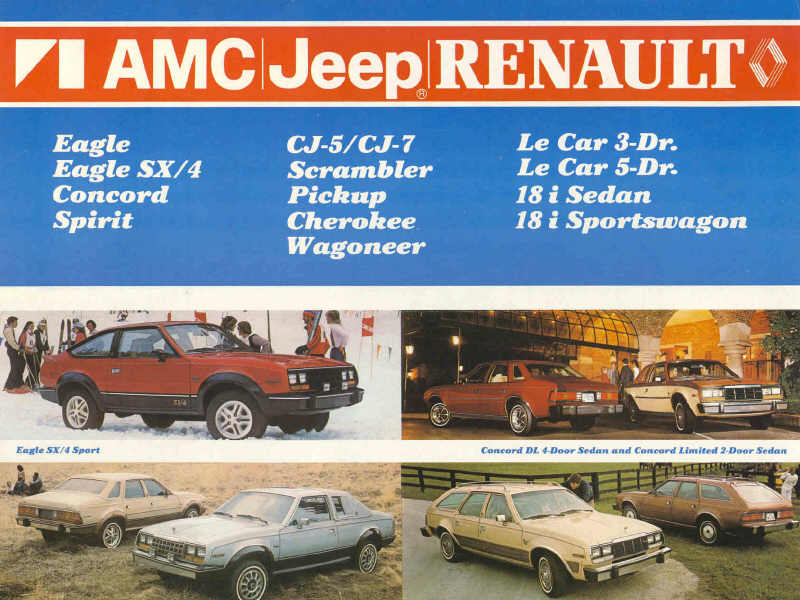 AMC Jeep® RENAULT

Eagle
Eagle SX/4
Concord
Spirit

CJ-5/CJ-7
Scrambler
Pickup
Cherokee
Wagoneer

Le Car 3-Dr.
Le Car 5-Dr.
18 i Sedan
18 i Sportswagon

Eagle SX/4 Sport

Concord DL 4-Door Sedan and Concord Limited 2-Door Sedan